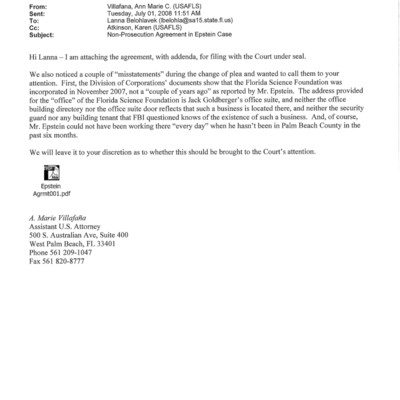 From: Villafana, Ann Marie C. (USAFLS)
Sent: Tuesday, July 01, 2008 11:51 AM
To: Lanna Belohlavek (lbelohla@sa15.state.fl.us)
Cc: Atkinson, Karen (USAFLS)
Subject: Non-Prosecution Agreement in Epstein Case

Hi Lanna – I am attaching the agreement, with addenda, for filing with the Court under seal.

We also noticed a couple of "misstatements" during the change of plea and wanted to call them to your attention. First, the Division of Corporations' documents show that the Florida Science Foundation was incorporated in November 2007, not a "couple of years ago" as reported by Mr. Epstein. The address provided for the "office" of the Florida Science Foundation is Jack Goldberger's office suite, and neither the office building directory nor the office suite door reflects that such a business is located there, and neither the security guard nor any building tenant that FBI questioned knows of the existence of such a business. And, of course, Mr. Epstein could not have been working there "every day" when he hasn't been in Palm Beach County in the past six months.

We will leave it to your discretion as to whether this should be brought to the Court's attention.

Epstein Agrmt001.pdf

A. Marie Villafaña
Assistant U.S. Attorney
500 S. Australian Ave, Suite 400
West Palm Beach, FL 33401
Phone 561 209-1047
Fax 561 820-8777